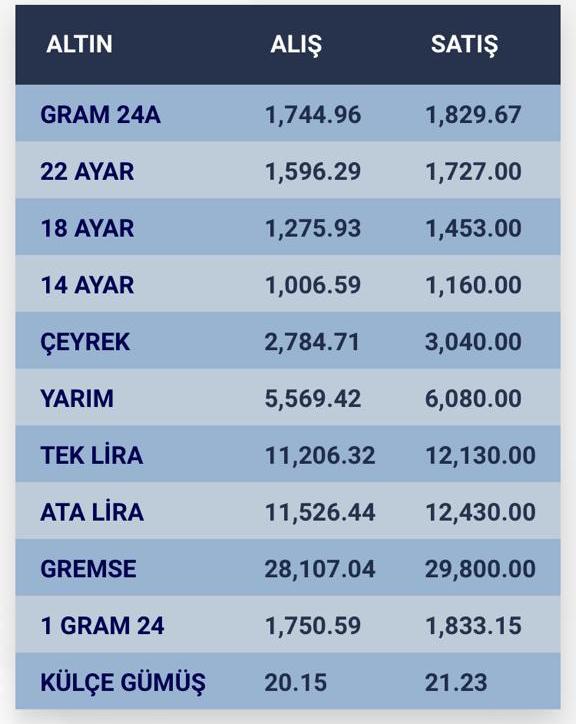 | ALTIN | ALIŞ | SATIŞ |
|---|---|---|
| GRAM 24A | 1,744.96 | 1,829.67 |
| 22 AYAR | 1,596.29 | 1,727.00 |
| 18 AYAR | 1,275.93 | 1,453.00 |
| 14 AYAR | 1,006.59 | 1,160.00 |
| ÇEYREK | 2,784.71 | 3,040.00 |
| YARIM | 5,569.42 | 6,080.00 |
| TEK LİRA | 11,206.32 | 12,130.00 |
| ATA LİRA | 11,526.44 | 12,430.00 |
| GREMSE | 28,107.04 | 29,800.00 |
| 1 GRAM 24 | 1,750.59 | 1,833.15 |
| KÜLÇE GÜMÜŞ | 20.15 | 21.23 |